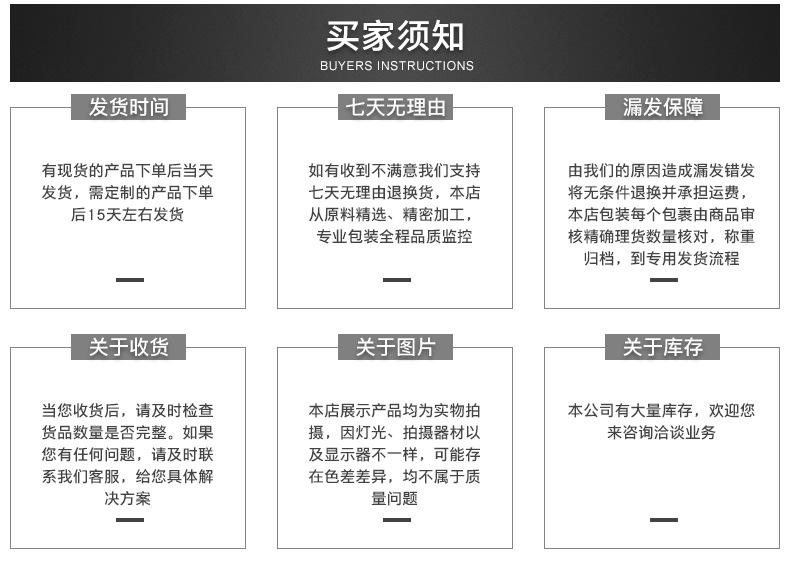 买家须知
BUYERS INSTRUCTIONS

发货时间

有现货的产品下单后当天发货，需定制的产品下单后15天左右发货

七天无理由

如有收到不满意我们支持七天无理由退换货，本店从原料精选、精密加工，专业包装全程品质监控

漏发保障

由我们的原因造成漏发错发将无条件退换并承担运费，本店包装每个包裹由商品审核精确理货数量核对，称重归档，到专用发货流程

关于收货

当您收货后，请及时检查货品数量是否完整。如果您有任何问题，请及时联系我们客服，给您具体解决方案

关于图片

本店展示产品均为实物拍摄，因灯光、拍摄器材以及显示器不一样，可能存在色差差异，均不属于质量问题

关于库存

本公司有大量库存，欢迎您来咨询洽谈业务